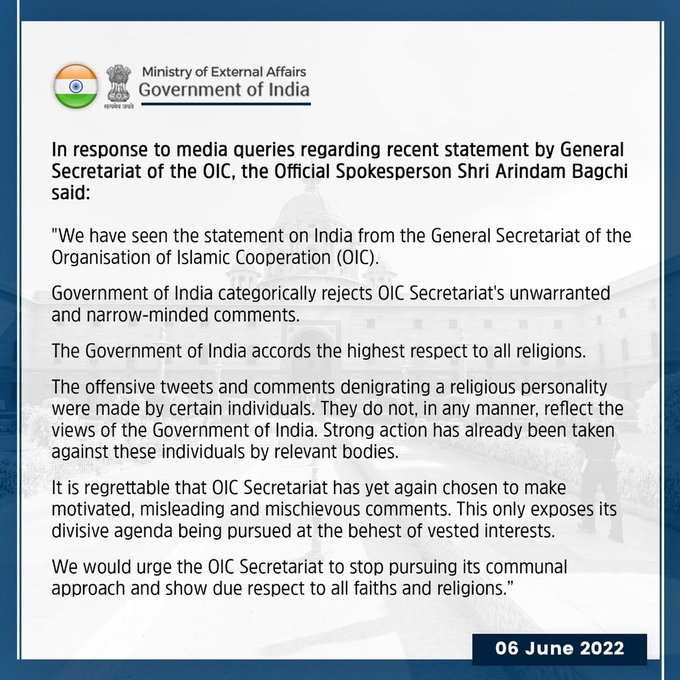 सत्यमेव जयते

Ministry of External Affairs
Government of India

In response to media queries regarding recent statement by General Secretariat of the OIC, the Official Spokesperson Shri Arindam Bagchi said:

"We have seen the statement on India from the General Secretariat of the Organisation of Islamic Cooperation (OIC).

Government of India categorically rejects OIC Secretariat's unwarranted and narrow-minded comments.

The Government of India accords the highest respect to all religions.

The offensive tweets and comments denigrating a religious personality were made by certain individuals. They do not, in any manner, reflect the views of the Government of India. Strong action has already been taken against these individuals by relevant bodies.

It is regrettable that OIC Secretariat has yet again chosen to make motivated, misleading and mischievous comments. This only exposes its divisive agenda being pursued at the behest of vested interests.

We would urge the OIC Secretariat to stop pursuing its communal approach and show due respect to all faiths and religions."

06 June 2022